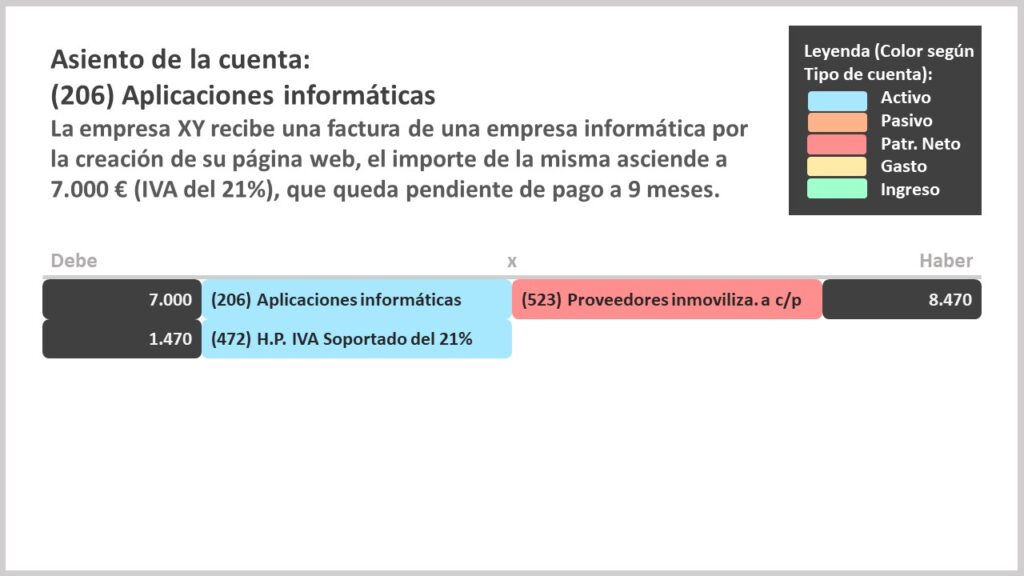 Asiento de la cuenta:
(206) Aplicaciones informáticas
La empresa XY recibe una factura de una empresa informática por la creación de su página web, el importe de la misma asciende a 7.000 € (IVA del 21%), que queda pendiente de pago a 9 meses.

Leyenda (Color según Tipo de cuenta):
Activo
Pasivo
Patr. Neto
Gasto
Ingreso

| Debe | | x | Haber |
|---|---|---|---|
| 7.000 | (206) Aplicaciones informáticas | (523) Proveedores inmoviliza. a c/p | 8.470 |
| 1.470 | (472) H.P. IVA Soportado del 21% | | |